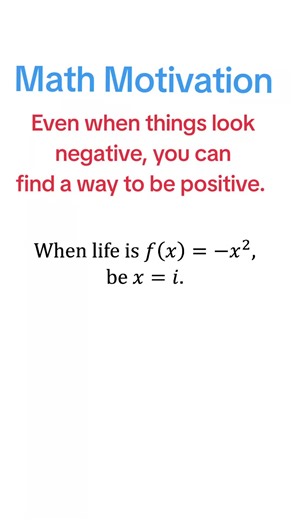 Math Motivation

Even when things look negative, you can find a way to be positive.

When life is $f(x) = -x^2$, be $x = i$.